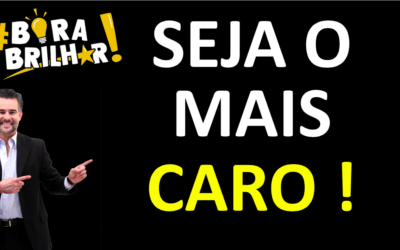 #BORA BRILHAR!

SEJA O MAIS CARO !